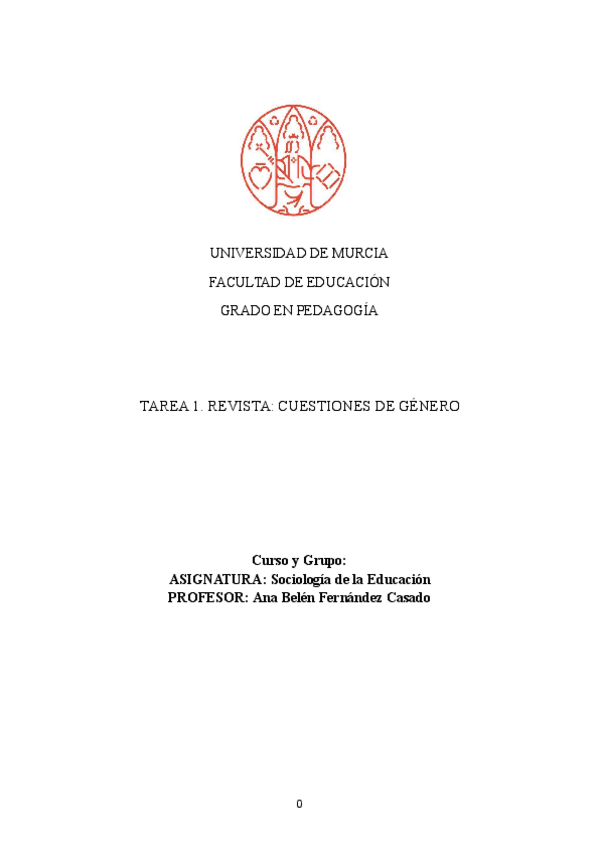 UNIVERSIDAD DE MURCIA

FACULTAD DE EDUCACIÓN

GRADO EN PEDAGOGÍA

TAREA 1. REVISTA: CUESTIONES DE GÉNERO

Curso y Grupo:
ASIGNATURA: Sociología de la Educación
PROFESOR: Ana Belén Fernández Casado

0